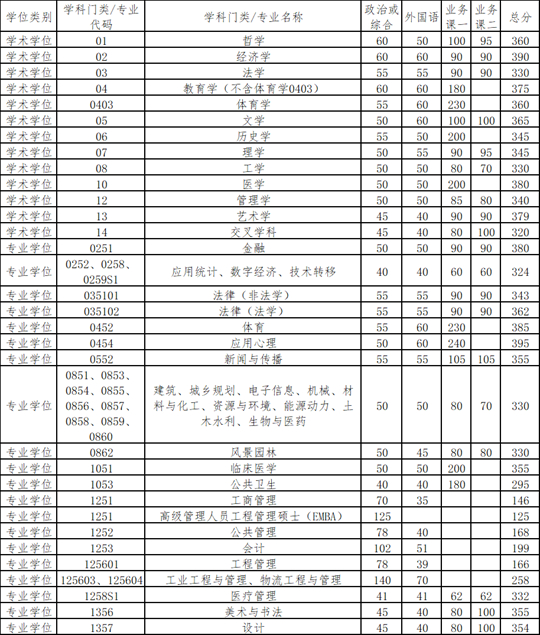 | 学位类别 | 学科门类/专业代码 | 学科门类/专业名称 | 政治或综合 | 外国语 | 业务课一 | 业务课二 | 总分 |
|---|---|---|---|---|---|---|---|
| 学术学位 | 01 | 哲学 | 60 | 50 | 100 | 95 | 360 |
| 学术学位 | 02 | 经济学 | 60 | 60 | 90 | 90 | 390 |
| 学术学位 | 03 | 法学 | 55 | 55 | 90 | 90 | 330 |
| 学术学位 | 04 | 教育学（不含体育学0403） | 60 | 60 | 180 | | 375 |
| 学术学位 | 0403 | 体育学 | 55 | 60 | 230 | | 360 |
| 学术学位 | 05 | 文学 | 50 | 60 | 100 | 100 | 365 |
| 学术学位 | 06 | 历史学 | 55 | 50 | 200 | | 345 |
| 学术学位 | 07 | 理学 | 50 | 55 | 90 | 95 | 345 |
| 学术学位 | 08 | 工学 | 50 | 50 | 80 | 70 | 330 |
| 学术学位 | 10 | 医学 | 50 | 50 | 200 | | 380 |
| 学术学位 | 12 | 管理学 | 50 | 50 | 85 | 80 | 340 |
| 学术学位 | 13 | 艺术学 | 45 | 40 | 90 | 90 | 379 |
| 学术学位 | 14 | 交叉学科 | 45 | 40 | 80 | 100 | 320 |
| 专业学位 | 0251 | 金融 | 50 | 50 | 90 | 90 | 380 |
| 专业学位 | 0252、0258、0259S1 | 应用统计、数字经济、技术转移 | 40 | 40 | 60 | 60 | 324 |
| 专业学位 | 035101 | 法律（非法学） | 55 | 55 | 90 | 90 | 343 |
| 专业学位 | 035102 | 法律（法学） | 55 | 55 | 90 | 90 | 362 |
| 专业学位 | 0452 | 体育 | 55 | 60 | 230 | | 385 |
| 专业学位 | 0454 | 应用心理 | 50 | 60 | 240 | | 395 |
| 专业学位 | 0552 | 新闻与传播 | 55 | 55 | 105 | 105 | 355 |
| 专业学位 | 0851、0853、0854、0855、0856、0857、0858、0859、0860 | 建筑、城乡规划、电子信息、机械、材料与化工、资源与环境、能源动力、土木水利、生物与医药 | 50 | 50 | 80 | 70 | 330 |
| 专业学位 | 0862 | 风景园林 | 50 | 45 | 80 | 80 | 330 |
| 专业学位 | 1051 | 临床医学 | 50 | 50 | 200 | | 355 |
| 专业学位 | 1053 | 公共卫生 | 40 | 40 | 180 | | 295 |
| 专业学位 | 1251 | 工商管理 | 70 | 35 | | | 146 |
| 专业学位 | 1251 | 高级管理人员工程管理硕士（EMBA） | 125 | | | | 125 |
| 专业学位 | 1252 | 公共管理 | 78 | 40 | | | 168 |
| 专业学位 | 1253 | 会计 | 102 | 51 | | | 199 |
| 专业学位 | 125601 | 工程管理 | 78 | 39 | | | 166 |
| 专业学位 | 125603、125604 | 工业工程与管理、物流工程与管理 | 140 | 70 | | | 258 |
| 专业学位 | 1258S1 | 医疗管理 | 41 | 41 | 62 | 62 | 332 |
| 专业学位 | 1356 | 美术与书法 | 45 | 40 | 80 | 100 | 355 |
| 专业学位 | 1357 | 设计 | 45 | 40 | 80 | 100 | 354 |